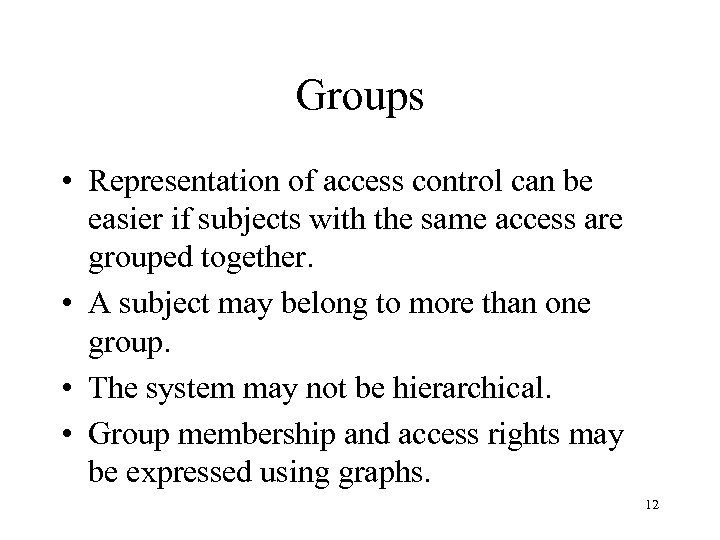 Groups

• Representation of access control can be easier if subjects with the same access are grouped together.
• A subject may belong to more than one group.
• The system may not be hierarchical.
• Group membership and access rights may be expressed using graphs.

12